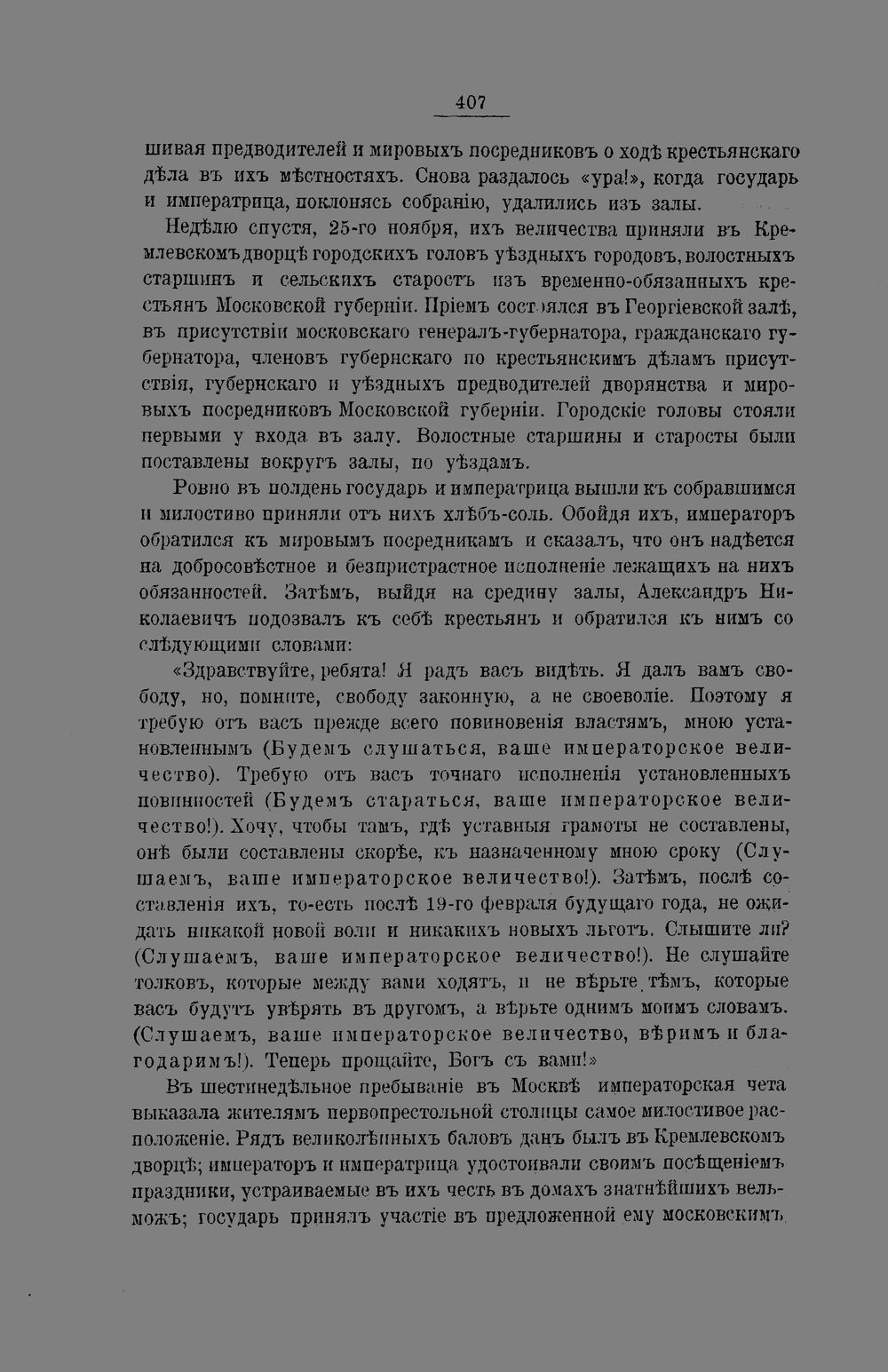 407

шивая предводителей и мировыхъ посредниковъ о ходѣ крестьянскаго дѣла въ ихъ мѣстностяхъ. Снова раздалось «ура!», когда государь и императрица, поклонясь собранію, удалились изъ залы.

Недѣлю спустя, 25-го ноября, ихъ величества приняли въ Кремлевскомъ дворцѣ городскихъ головъ уѣздныхъ городовъ, волостныхъ старшинъ и сельскихъ старостъ изъ временно-обязанныхъ крестьянъ Московской губерніи. Пріемъ состоялся въ Георгіевской залѣ, въ присутствіи московскаго генералъ-губернатора, гражданскаго губернатора, членовъ губернскаго по крестьянскимъ дѣламъ присутствія, губернскаго и уѣздныхъ предводителей дворянства и мировыхъ посредниковъ Московской губерніи. Городскіе головы стояли первыми у входа въ залу. Волостные старшины и старосты были поставлены вокругъ залы, по уѣздамъ.

Ровно въ полдень государь и императрица вышли къ собравшимся и милостиво приняли отъ нихъ хлѣбъ-соль. Обойдя ихъ, императоръ обратился къ мировымъ посредникамъ и сказалъ, что онъ надѣется на добросовѣстное и безпристрастное исполненіе лежащихъ на нихъ обязанностей. Затѣмъ, выйдя на средину залы, Александръ Николаевичъ подозвалъ къ себѣ крестьянъ и обратился къ нимъ со слѣдующими словами:

«Здравствуйте, ребята! Я радъ васъ видѣть. Я далъ вамъ свободу, но, помните, свободу законную, а не своеволіе. Поэтому я требую отъ васъ прежде всего повиновенія властямъ, мною установленнымъ (Будемъ слушаться, ваше императорское величество). Требую отъ васъ точнаго исполненія установленныхъ повинностей (Будемъ стараться, ваше императорское величество!). Хочу, чтобы тамъ, гдѣ уставныя грамоты не составлены, онѣ были составлены скорѣе, къ назначенному мною сроку (Слушаемъ, ваше императорское величество!). Затѣмъ, послѣ составленія ихъ, то-есть послѣ 19-го февраля будущаго года, не ожидать никакой новой воли и никакихъ новыхъ льготъ. Слышите ли? (Слушаемъ, ваше императорское величество!). Не слушайте толковъ, которые между вами ходятъ, и не вѣрьте тѣмъ, которые васъ будутъ увѣрять въ другомъ, а вѣрьте однимъ моимъ словамъ. (Слушаемъ, ваше императорское величество, вѣримъ и благодаримъ!). Теперь прощайте, Богъ съ вами!»

Въ шестинедѣльное пребываніе въ Москвѣ императорская чета выказала жителямъ первопрестольной столицы самое милостивое расположеніе. Рядъ великолѣпныхъ баловъ данъ былъ въ Кремлевскомъ дворцѣ; императоръ и императрица удостоивали своимъ посѣщеніемъ праздники, устраиваемые въ ихъ честь въ домахъ знатнѣйшихъ вельможъ; государь принялъ участіе въ предложенной ему московскимъ